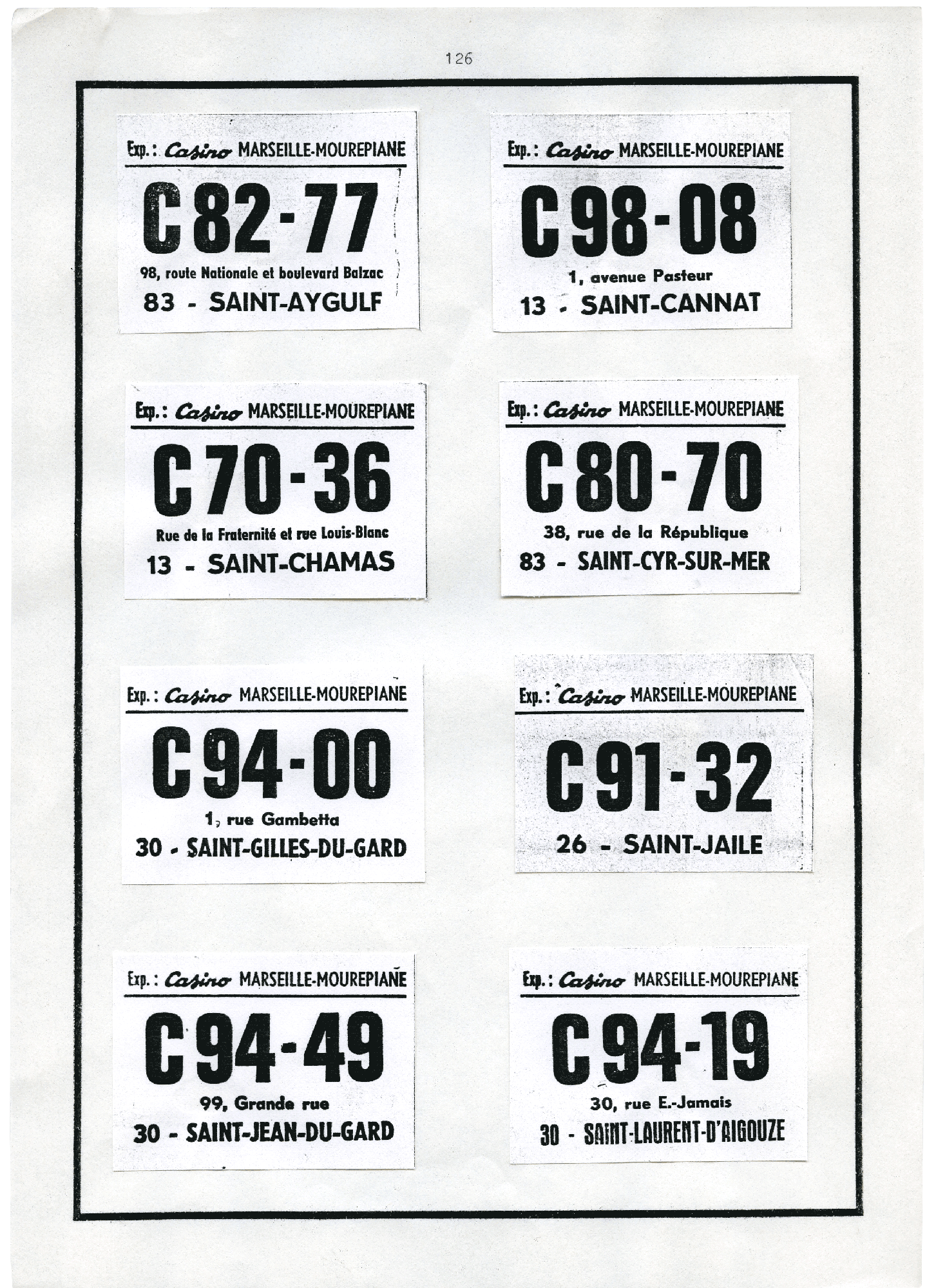 126

Exp. : Casino MARSEILLE-MOUREPIANE

C 82-77

98, route Nationale et boulevard Balzac

83 - SAINT-AYGULF

Exp. : Casino MARSEILLE-MOUREPIANE

C 98-08

1, avenue Pasteur

13 - SAINT-CANNAT

Exp. : Casino MARSEILLE-MOUREPIANE

C 70-36

Rue de la Fraternité et rue Louis-Blanc

13 - SAINT-CHAMAS

Exp. : Casino MARSEILLE-MOUREPIANE

C 80-70

38, rue de la République

83 - SAINT-CYR-SUR-MER

Exp. : Casino MARSEILLE-MOUREPIANE

C 94-00

1, rue Gambetta

30 - SAINT-GILLES-DU-GARD

Exp. : Casino MARSEILLE-MOUREPIANE

C 91-32

26 - SAINT-JAILE

Exp. : Casino MARSEILLE-MOUREPIANE

C 94-49

99, Grande rue

30 - SAINT-JEAN-DU-GARD

Exp. : Casino MARSEILLE-MOUREPIANE

C 94-19

30, rue E.-Jamais

30 - SAINT-LAURENT-D'AIGOUZE